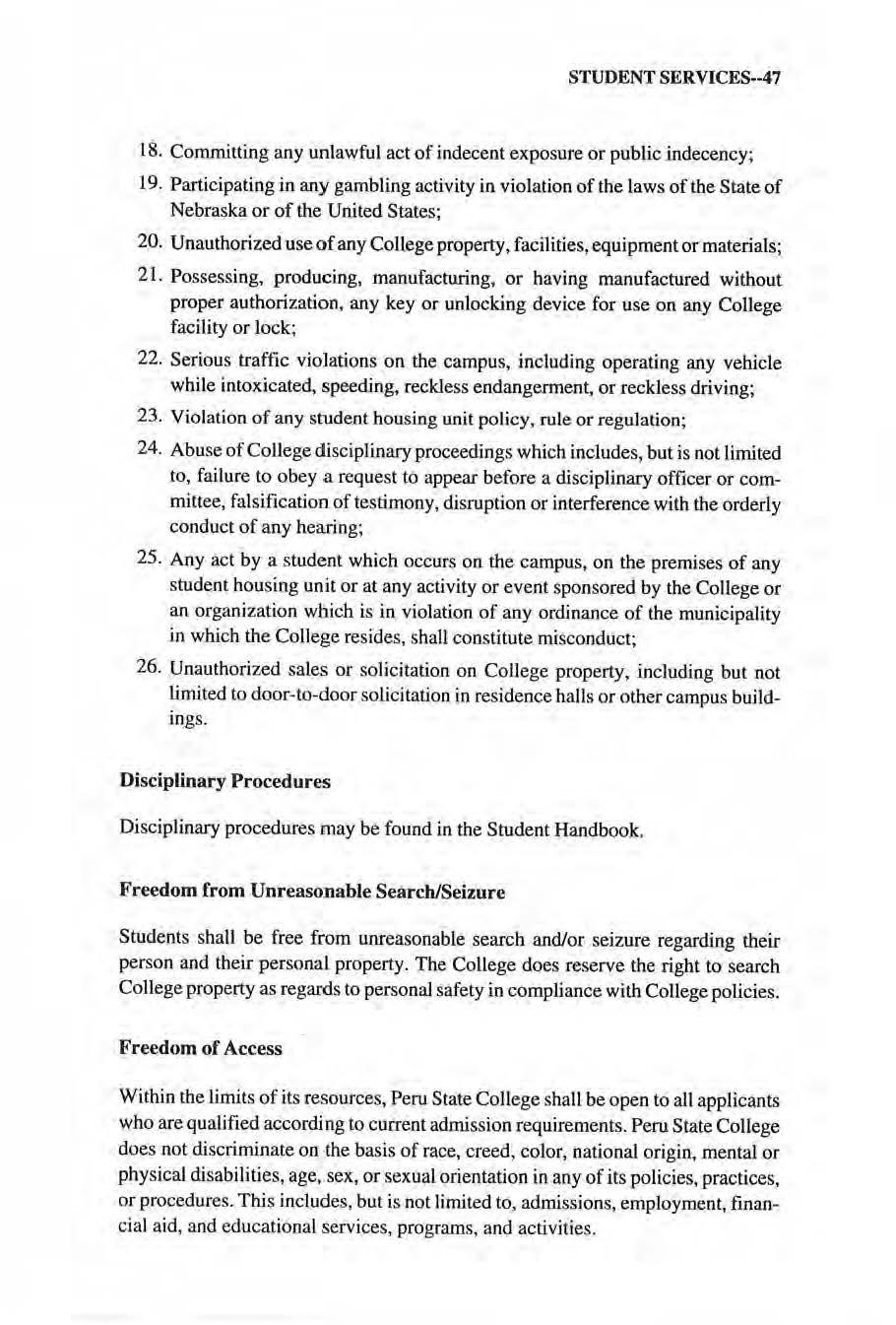 STUDENT SERVICES--47

18. Committing any unlawful act of indecent exposure or public indecency;

19. Participating in any gambling activity in violation of the laws of the State of Nebraska or of the United States;

20. Unauthorized use of any College property, facilities, equipment or materials;

21. Possessing, producing, manufacturing, or having manufactured without proper authorization, any key or unlocking device for use on any College facility or lock;

22. Serious traffic violations on the campus, including operating any vehicle while intoxicated, speeding, reckless endangerment, or reckless driving;

23. Violation of any student housing unit policy, rule or regulation;

24. Abuse of College disciplinary proceedings which includes, but is not limited to, failure to obey a request to appear before a disciplinary officer or committee, falsification of testimony, disruption or interference with the orderly conduct of any hearing;

25. Any act by a student which occurs on the campus, on the premises of any student housing unit or at any activity or event sponsored by the College or an organization which is in violation of any ordinance of the municipality in which the College resides, shall constitute misconduct;

26. Unauthorized sales or solicitation on College property, including but not limited to door-to-door solicitation in residence halls or other campus buildings.

Disciplinary Procedures

Disciplinary procedures may be found in the Student Handbook.

Freedom from Unreasonable Search/Seizure

Students shall be free from unreasonable search and/or seizure regarding their person and their personal property. The College does reserve the right to search College property as regards to personal safety in compliance with College policies.

Freedom of Access

Within the limits of its resources, Peru State College shall be open to all applicants who are qualified according to current admission requirements. Peru State College does not discriminate on the basis of race, creed, color, national origin, mental or physical disabilities, age, sex, or sexual orientation in any of its policies, practices, or procedures. This includes, but is not limited to, admissions, employment, financial aid, and educational services, programs, and activities.